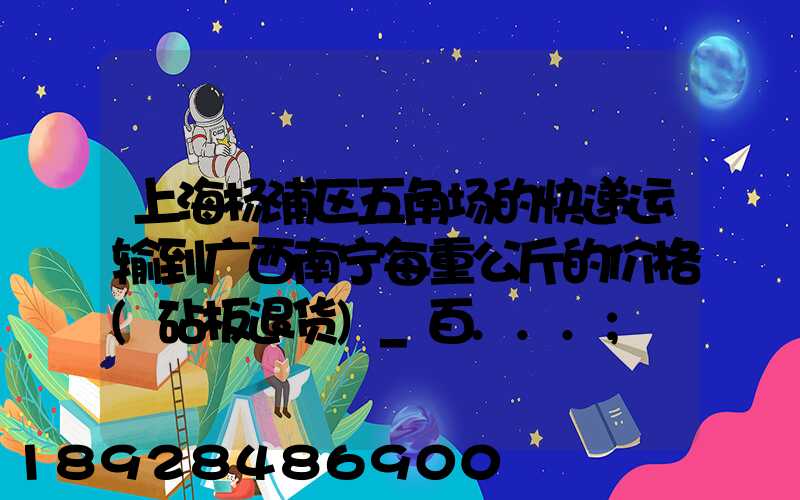 上海杨浦区五角场的快递运输到广西南宁每重公斤的价格（砧板退货）_百...;

18928486900